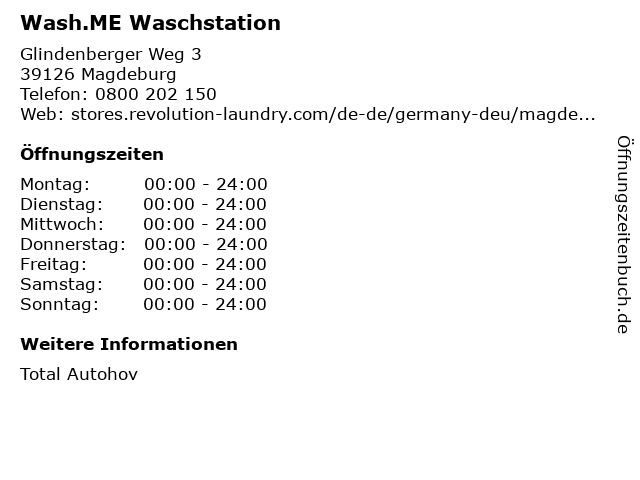 Wash.ME Waschstation

Glindenberger Weg 3
39126 Magdeburg
Telefon: 0800 202 150
Web: stores.revolution-laundry.com/de-de/germany-deu/magde...

Öffnungszeiten

Montag: 00:00 - 24:00
Dienstag: 00:00 - 24:00
Mittwoch: 00:00 - 24:00
Donnerstag: 00:00 - 24:00
Freitag: 00:00 - 24:00
Samstag: 00:00 - 24:00
Sonntag: 00:00 - 24:00

Weitere Informationen

Total Autohov

Öffnungszeitenbuch.de